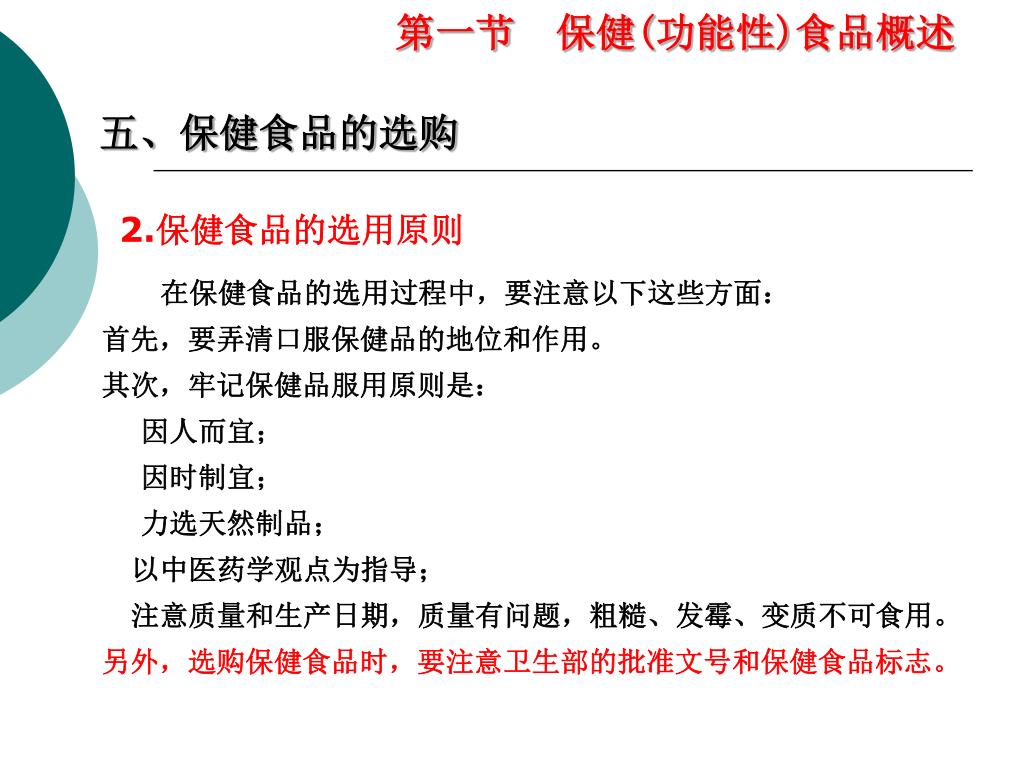 第一节　保健(功能性)食品概述

五、保健食品的选购

2.保健食品的选用原则

在保健食品的选用过程中，要注意以下这些方面：

首先，要弄清口服保健品的地位和作用。

其次，牢记保健品服用原则是：

因人而宜；

因时制宜；

力选天然制品；

以中医药学观点为指导；

注意质量和生产日期，质量有问题，粗糙、发霉、变质不可食用。

另外，选购保健食品时，要注意卫生部的批准文号和保健食品标志。